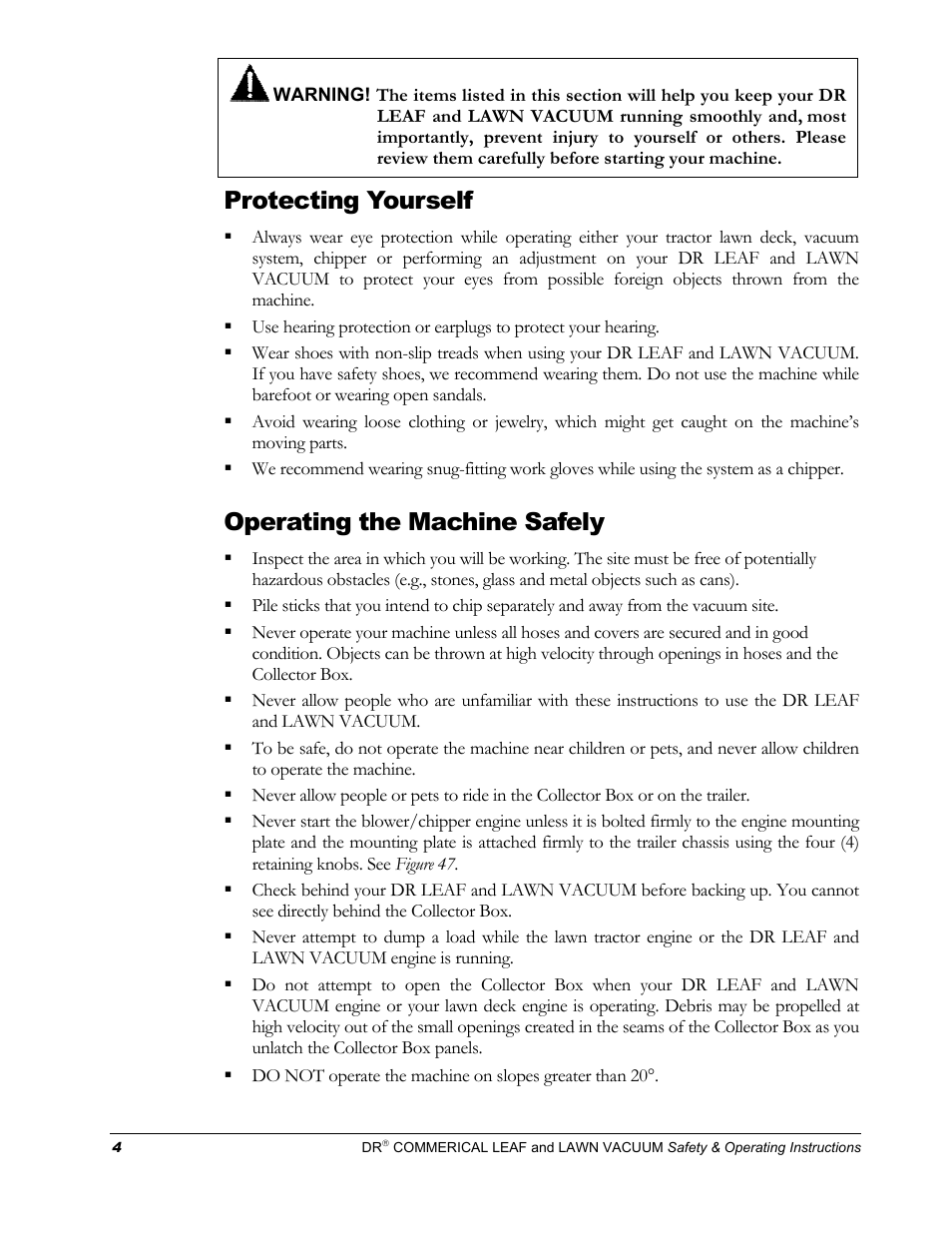 WARNING! The items listed in this section will help you keep your DR LEAF and LAWN VACUUM running smoothly and, most importantly, prevent injury to yourself or others. Please review them carefully before starting your machine.

Protecting Yourself

▪ Always wear eye protection while operating either your tractor lawn deck, vacuum system, chipper or performing an adjustment on your DR LEAF and LAWN VACUUM to protect your eyes from possible foreign objects thrown from the machine.

▪ Use hearing protection or earplugs to protect your hearing.

▪ Wear shoes with non-slip treads when using your DR LEAF and LAWN VACUUM. If you have safety shoes, we recommend wearing them. Do not use the machine while barefoot or wearing open sandals.

▪ Avoid wearing loose clothing or jewelry, which might get caught on the machine's moving parts.

▪ We recommend wearing snug-fitting work gloves while using the system as a chipper.

Operating the Machine Safely

▪ Inspect the area in which you will be working. The site must be free of potentially hazardous obstacles (e.g., stones, glass and metal objects such as cans).

▪ Pile sticks that you intend to chip separately and away from the vacuum site.

▪ Never operate your machine unless all hoses and covers are secured and in good condition. Objects can be thrown at high velocity through openings in hoses and the Collector Box.

▪ Never allow people who are unfamiliar with these instructions to use the DR LEAF and LAWN VACUUM.

▪ To be safe, do not operate the machine near children or pets, and never allow children to operate the machine.

▪ Never allow people or pets to ride in the Collector Box or on the trailer.

▪ Never start the blower/chipper engine unless it is bolted firmly to the engine mounting plate and the mounting plate is attached firmly to the trailer chassis using the four (4) retaining knobs. See Figure 47.

▪ Check behind your DR LEAF and LAWN VACUUM before backing up. You cannot see directly behind the Collector Box.

▪ Never attempt to dump a load while the lawn tractor engine or the DR LEAF and LAWN VACUUM engine is running.

▪ Do not attempt to open the Collector Box when your DR LEAF and LAWN VACUUM engine or your lawn deck engine is operating. Debris may be propelled at high velocity out of the small openings created in the seams of the Collector Box as you unlatch the Collector Box panels.

▪ DO NOT operate the machine on slopes greater than 20°.

4 DR® COMMERICAL LEAF and LAWN VACUUM Safety & Operating Instructions